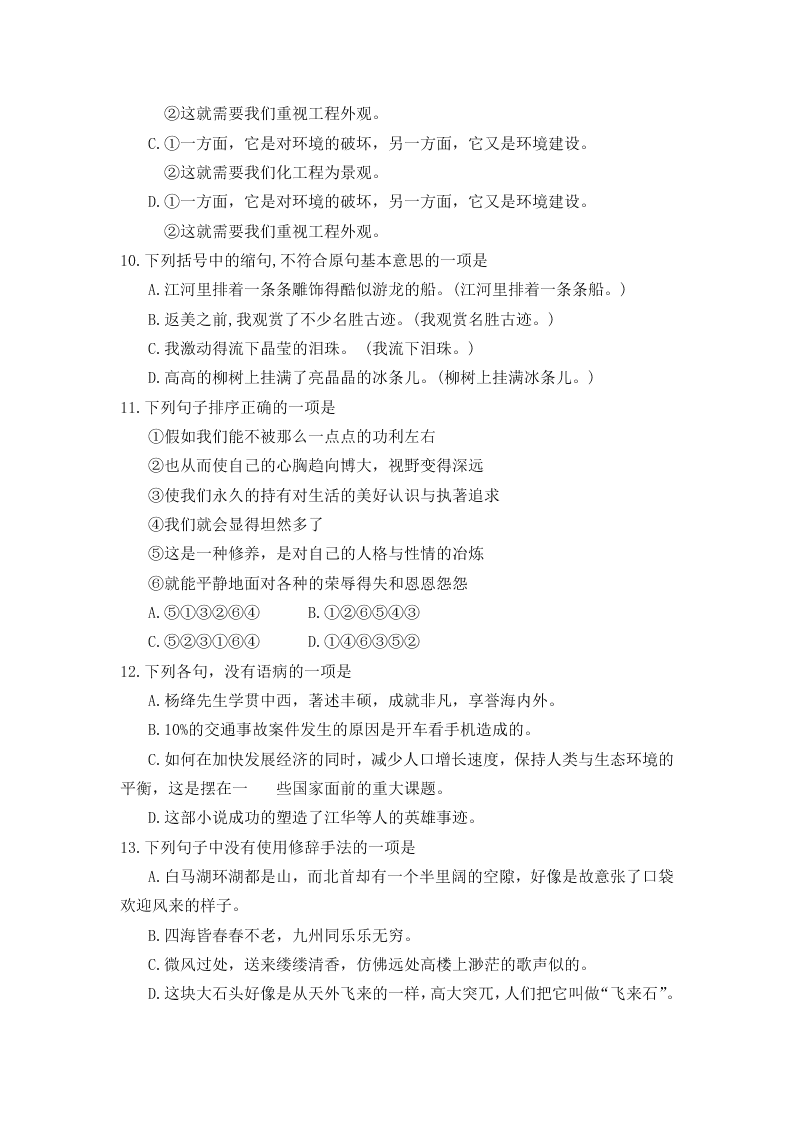 ②这就需要我们重视工程外观。

C.①一方面，它是对环境的破坏，另一方面，它又是环境建设。

②这就需要我们化工程为景观。

D.①一方面，它是对环境的破坏，另一方面，它又是环境建设。

②这就需要我们重视工程外观。

10.下列括号中的缩句,不符合原句基本意思的一项是

A.江河里排着一条条雕饰得酷似游龙的船。(江河里排着一条条船。)

B.返美之前,我观赏了不少名胜古迹。(我观赏名胜古迹。)

C.我激动得流下晶莹的泪珠。 (我流下泪珠。)

D.高高的柳树上挂满了亮晶晶的冰条儿。(柳树上挂满冰条儿。)

11.下列句子排序正确的一项是

①假如我们能不被那么一点点的功利左右

②也从而使自己的心胸趋向博大，视野变得深远

③使我们永久的持有对生活的美好认识与执著追求

④我们就会显得坦然多了

⑤这是一种修养，是对自己的人格与性情的冶炼

⑥就能平静地面对各种的荣辱得失和恩恩怨怨

A.⑤①③②⑥④　　B.①②⑥⑤④③

C.⑤②③①⑥④　　D.①④⑥③⑤②

12.下列各句，没有语病的一项是

A.杨绛先生学贯中西，著述丰硕，成就非凡，享誉海内外。

B.10%的交通事故案件发生的原因是开车看手机造成的。

C.如何在加快发展经济的同时，减少人口增长速度，保持人类与生态环境的平衡，这是摆在一　　些国家面前的重大课题。

D.这部小说成功的塑造了江华等人的英雄事迹。

13.下列句子中没有使用修辞手法的一项是

A.白马湖环湖都是山，而北首却有一个半里阔的空隙，好像是故意张了口袋欢迎风来的样子。

B.四海皆春春不老，九州同乐乐无穷。

C.微风过处，送来缕缕清香，仿佛远处高楼上渺茫的歌声似的。

D.这块大石头好像是从天外飞来的一样，高大突兀，人们把它叫做“飞来石”。